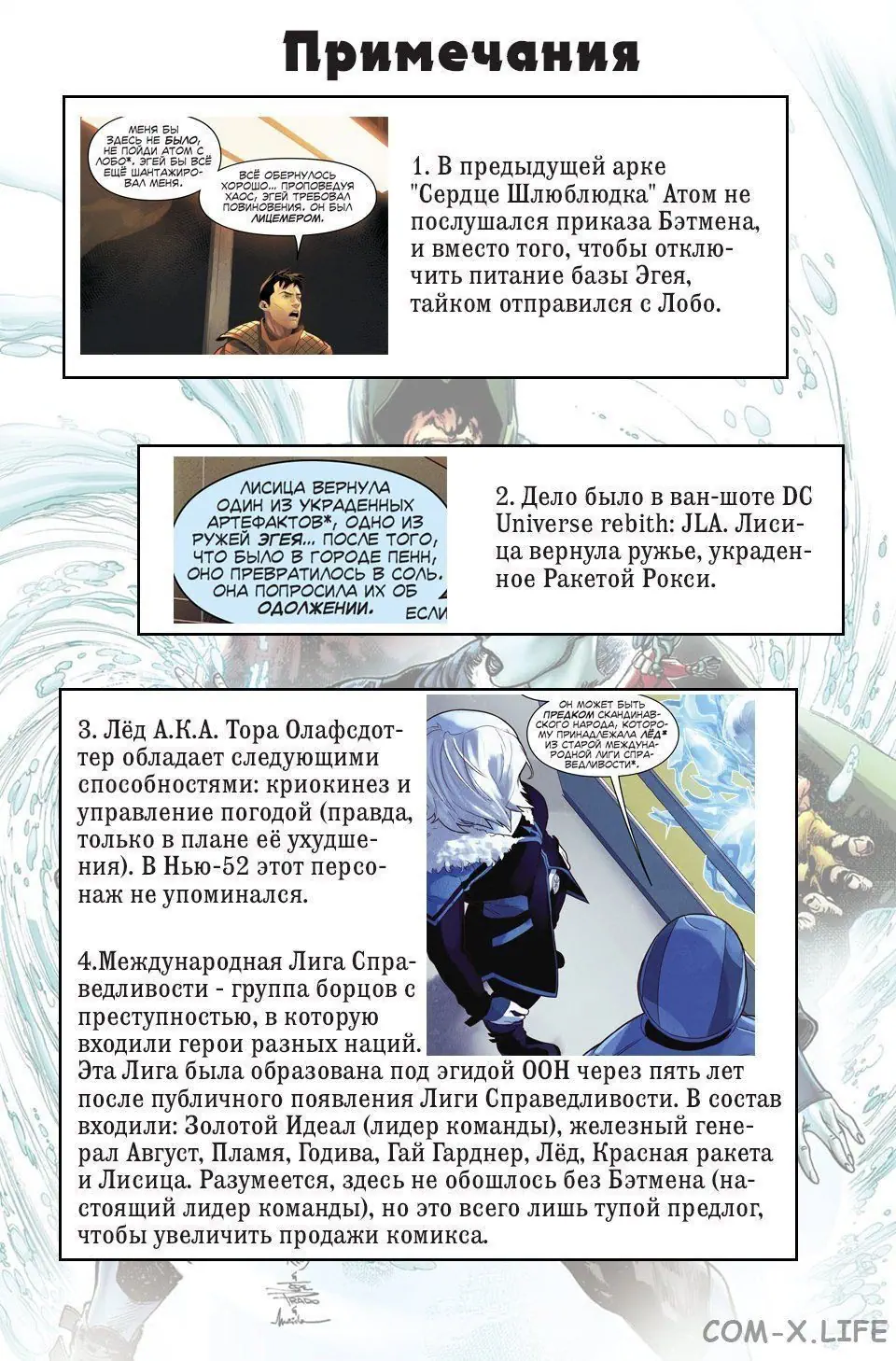 Примечания

МЕНЯ БЫ ЗДЕСЬ НЕ БЫЛО, НЕ ПОЙДИ АТОМ С ЛОБО*. ЭГЕЙ БЫ ВСЁ ЕЩЁ ШАНТАЖИРОВАЛ МЕНЯ.

ВСЁ ОБЕРНУЛОСЬ ХОРОШО... ПРОПОВЕДУЯ ХАОС, ЭГЕЙ ТРЕБОВАЛ ПОВИНОВЕНИЯ. ОН БЫЛ ЛИЦЕМЕРОМ.

1. В предыдущей арке "Сердце Шлюблюдка" Атом не послушался приказа Бэтмена, и вместо того, чтобы отключить питание базы Эгея, тайком отправился с Лобо.

ЛИСИЦА ВЕРНУЛА ОДИН ИЗ УКРАДЕННЫХ АРТЕФАКТОВ*, ОДНО ИЗ РУЖЕЙ ЭГЕЯ... ПОСЛЕ ТОГО, ЧТО БЫЛО В ГОРОДЕ ПЕНН, ОНО ПРЕВРАТИЛОСЬ В СОЛЬ. ОНА ПОПРОСИЛА ИХ ОБ ОДОЛЖЕНИИ.

ЕСЛИ

2. Дело было в ван-шоте DC Universe rebith: JLA. Лисица вернула ружье, украденное Ракетой Рокси.

3. Лёд А.К.А. Тора Олафсдоттер обладает следующими способностями: криокинез и управление погодой (правда, только в плане её ухудшения). В Нью-52 этот персонаж не упоминался.

ОН МОЖЕТ БЫТЬ ПРЕДКОМ СКАНДИНАВСКОГО НАРОДА, КОТОРОМУ ПРИНАДЛЕЖАЛА ЛЁД* ИЗ СТАРОЙ МЕЖДУНАРОДНОЙ ЛИГИ СПРАВЕДЛИВОСТИ*.

4.Международная Лига Справедливости - группа борцов с преступностью, в которую входили герои разных наций. Эта Лига была образована под эгидой ООН через пять лет после публичного появления Лиги Справедливости. В состав входили: Золотой Идеал (лидер команды), железный генерал Август, Пламя, Годива, Гай Гарднер, Лёд, Красная ракета и Лисица. Разумеется, здесь не обошлось без Бэтмена (настоящий лидер команды), но это всего лишь тупой предлог, чтобы увеличить продажи комикса.

COM-X.LIFE